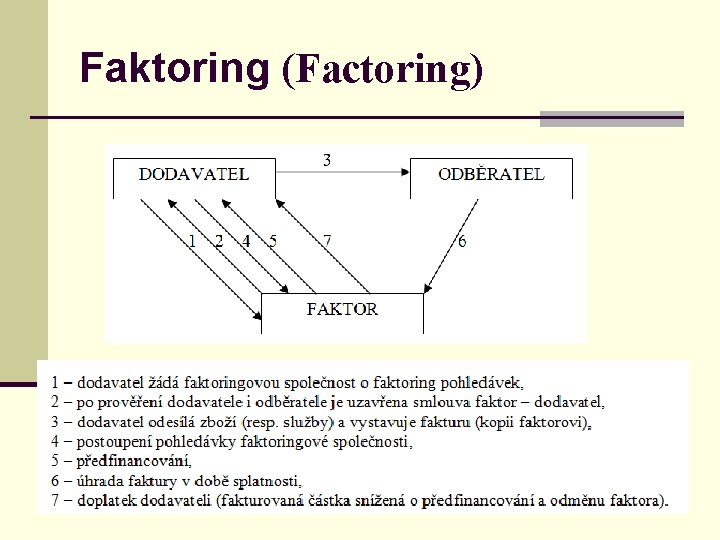 Faktoring (Factoring)

DODAVATEL

3

ODBĚRATEL

1 2 4 5

7

6

FAKTOR

1 – dodavatel žádá faktoringovou společnost o faktoring pohledávek,
2 – po prověření dodavatele i odběratele je uzavřena smlouva faktor – dodavatel,
3 – dodavatel odesílá zboží (resp. služby) a vystavuje fakturu (kopii faktorovi),
4 – postoupení pohledávky faktoringové společnosti,
5 – předfinancování,
6 – úhrada faktury v době splatnosti,
7 – doplatek dodavateli (fakturovaná částka snížená o předfinancování a odměnu faktora).